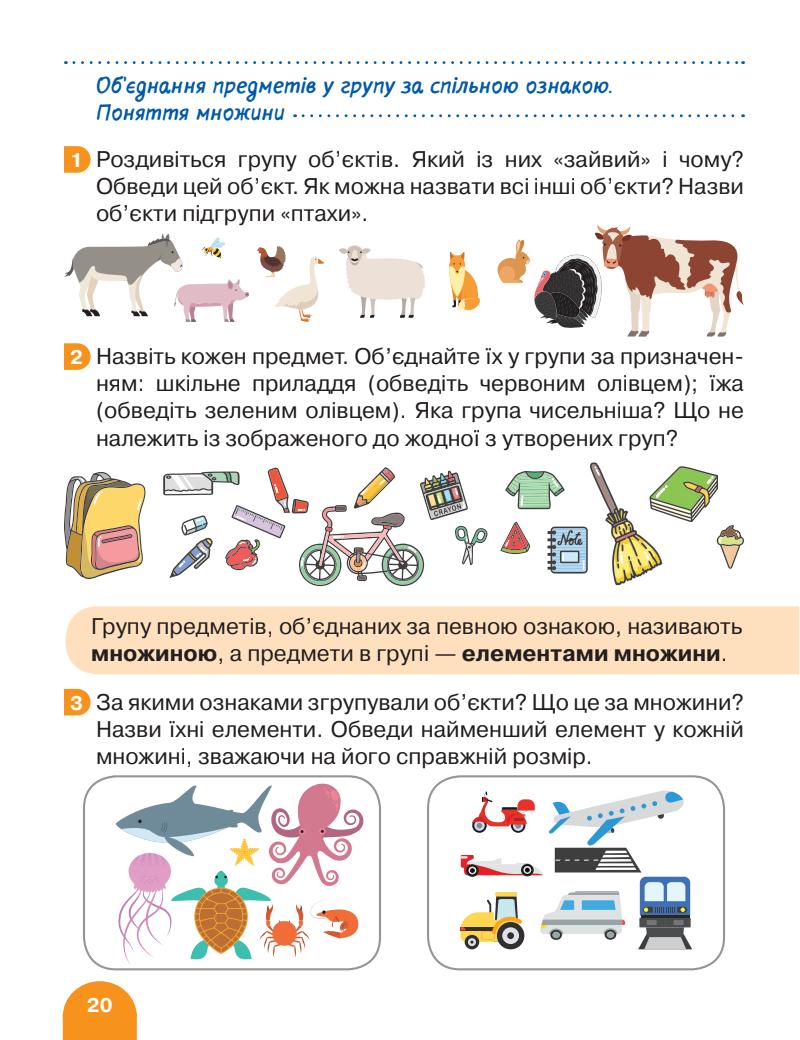 Об'єднання предметів у групу за спільною ознакою. Поняття множини

1 Роздивіться групу об'єктів. Який із них «зайвий» і чому? Обведи цей об'єкт. Як можна назвати всі інші об'єкти? Назви об'єкти підгрупи «птахи».

2 Назвіть кожен предмет. Об'єднайте їх у групи за призначенням: шкільне приладдя (обведіть червоним олівцем); їжа (обведіть зеленим олівцем). Яка група чисельніша? Що не належить із зображеного до жодної з утворених груп?

CRAYON

Note

Групу предметів, об'єднаних за певною ознакою, називають **множиною**, а предмети в групі — **елементами множини**.

3 За якими ознаками згрупували об'єкти? Що це за множини? Назви їхні елементи. Обведи найменший елемент у кожній множині, зважаючи на його справжній розмір.

20